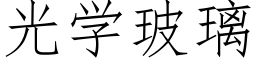 光学玻璃